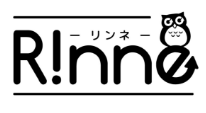 ー リンネ ー
R!nne